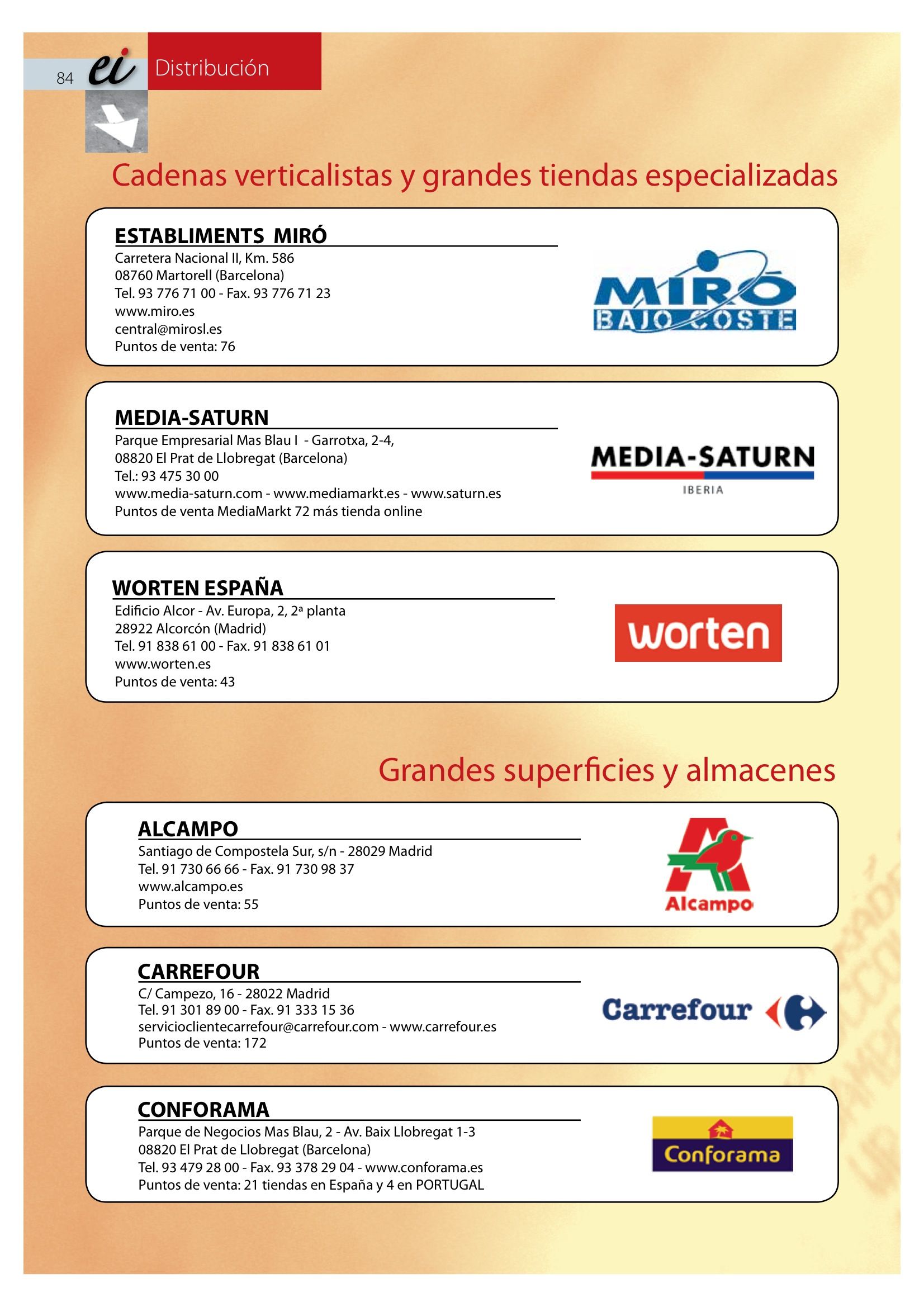 84 ei Distribución

Cadenas verticalistas y grandes tiendas especializadas

ESTABLIMENTS MIRÓ
Carretera Nacional II, Km. 586
08760 Martorell (Barcelona)
Tel. 93 776 71 00 - Fax. 93 776 71 23
www.miro.es
central@mirosl.es
Puntos de venta: 76

MIRÓ
BAJO COSTE

MEDIA-SATURN
Parque Empresarial Mas Blau I - Garrotxa, 2-4,
08820 El Prat de Llobregat (Barcelona)
Tel.: 93 475 30 00
www.media-saturn.com - www.mediamarkt.es - www.saturn.es
Puntos de venta MediaMarkt 72 más tienda online

MEDIA-SATURN
IBERIA

WORTEN ESPAÑA
Edificio Alcor - Av. Europa, 2, 2ª planta
28922 Alcorcón (Madrid)
Tel. 91 838 61 00 - Fax. 91 838 61 01
www.worten.es
Puntos de venta: 43

worten

Grandes superficies y almacenes

ALCAMPO
Santiago de Compostela Sur, s/n - 28029 Madrid
Tel. 91 730 66 66 - Fax. 91 730 98 37
www.alcampo.es
Puntos de venta: 55

Alcampo

CARREFOUR
C/ Campezo, 16 - 28022 Madrid
Tel. 91 301 89 00 - Fax. 91 333 15 36
servicioclientecarrefour@carrefour.com - www.carrefour.es
Puntos de venta: 172

Carrefour

CONFORAMA
Parque de Negocios Mas Blau, 2 - Av. Baix Llobregat 1-3
08820 El Prat de Llobregat (Barcelona)
Tel. 93 479 28 00 - Fax. 93 378 29 04 - www.conforama.es
Puntos de venta: 21 tiendas en España y 4 en PORTUGAL

Conforama